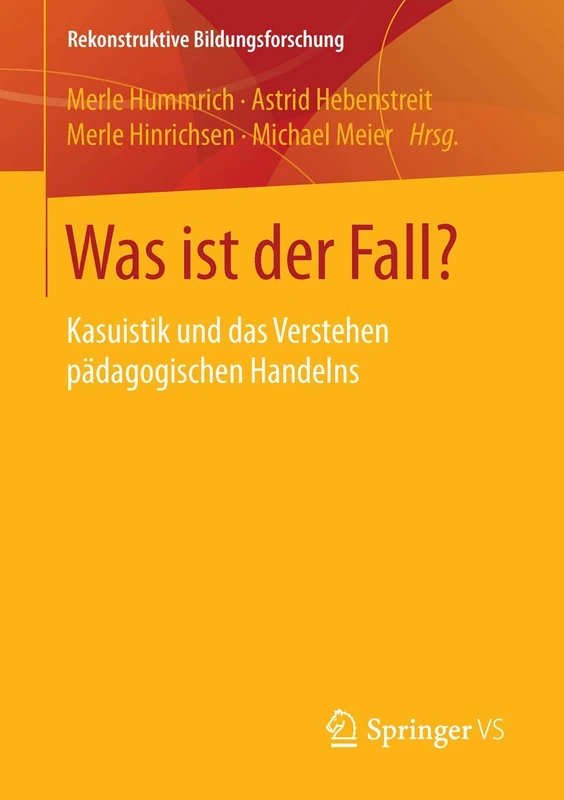 Rekonstruktive Bildungsforschung

Merle Hummrich · Astrid Hebenstreit
Merle Hinrichsen · Michael Meier Hrsg.

Was ist der Fall?

Kasuistik und das Verstehen pädagogischen Handelns

Springer VS